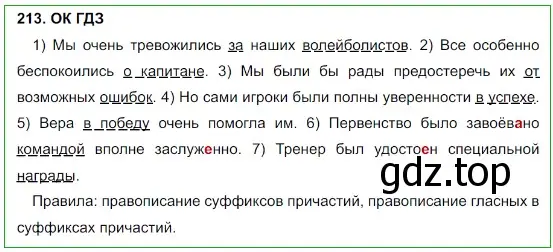 213. ОК ГДЗ

1) Мы очень тревожились за наших волейболистов. 2) Все особенно беспокоились о капитане. 3) Мы были бы рады предостеречь их от возможных ошибок. 4) Но сами игроки были полны уверенности в успехе. 5) Вера в победу очень помогла им. 6) Первенство было завоёвано командой вполне заслуженно. 7) Тренер был удостоен специальной награды.

gdz.top

Правила: правописание суффиксов причастий, правописание гласных в суффиксах причастий.